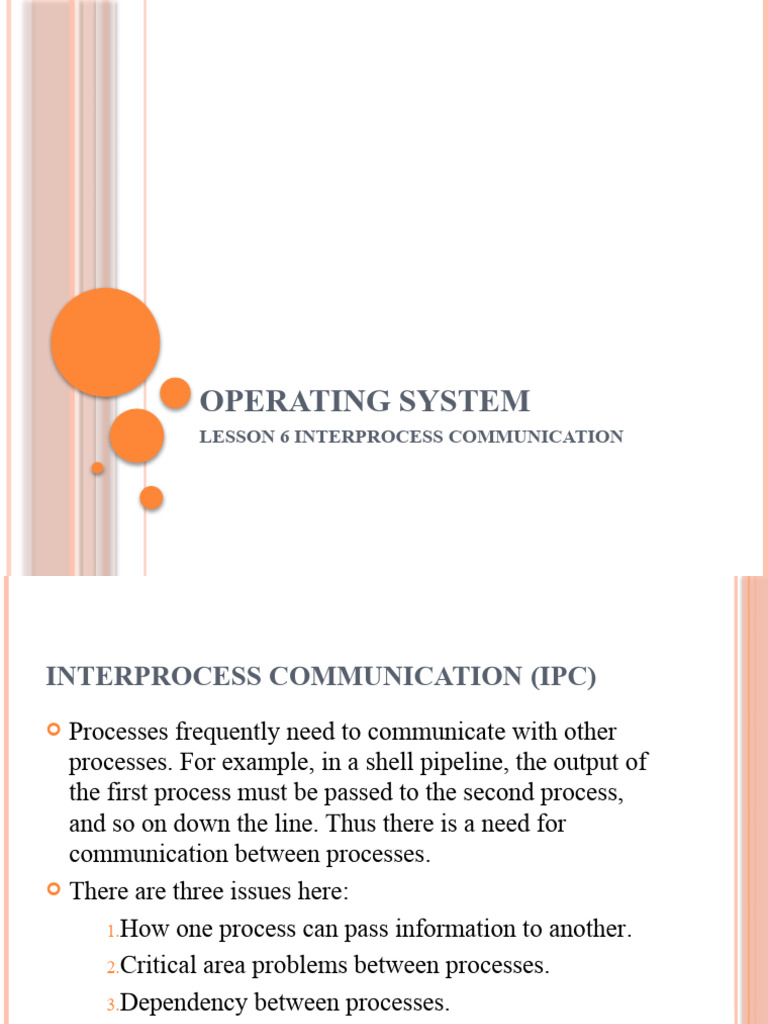 OPERATING SYSTEM

LESSON 6 INTERPROCESS COMMUNICATION

INTERPROCESS COMMUNICATION (IPC)

Processes frequently need to communicate with other processes. For example, in a shell pipeline, the output of the first process must be passed to the second process, and so on down the line. Thus there is a need for communication between processes.

There are three issues here:

1. How one process can pass information to another.

2. Critical area problems between processes.

3. Dependency between processes.